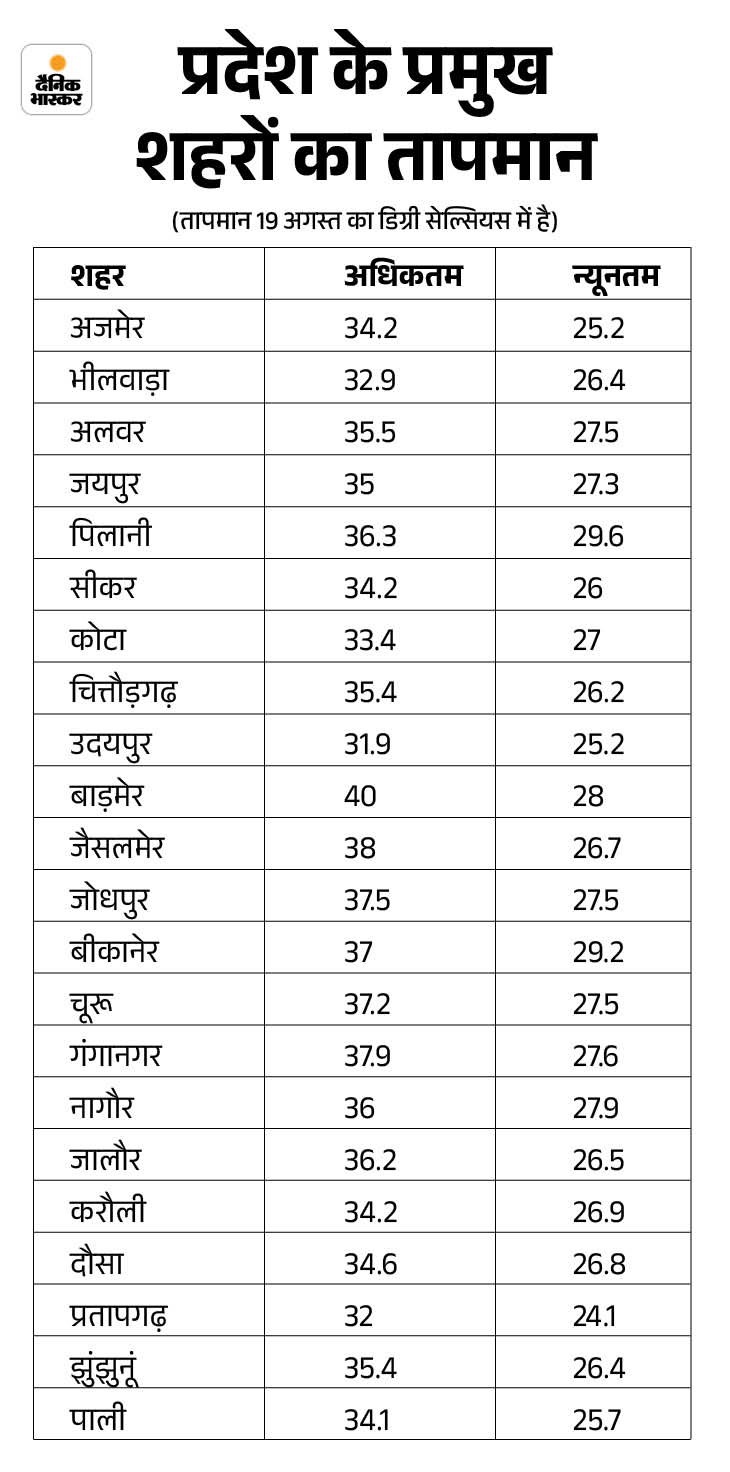 दैनिक भास्कर

प्रदेश के प्रमुख शहरों का तापमान

(तापमान 19 अगस्त का डिग्री सेल्सियस में है)

| शहर | अधिकतम | न्यूनतम |
|---|---|---|
| अजमेर | 34.2 | 25.2 |
| भीलवाड़ा | 32.9 | 26.4 |
| अलवर | 35.5 | 27.5 |
| जयपुर | 35 | 27.3 |
| पिलानी | 36.3 | 29.6 |
| सीकर | 34.2 | 26 |
| कोटा | 33.4 | 27 |
| चित्तौड़गढ़ | 35.4 | 26.2 |
| उदयपुर | 31.9 | 25.2 |
| बाड़मेर | 40 | 28 |
| जैसलमेर | 38 | 26.7 |
| जोधपुर | 37.5 | 27.5 |
| बीकानेर | 37 | 29.2 |
| चूरू | 37.2 | 27.5 |
| गंगानगर | 37.9 | 27.6 |
| नागौर | 36 | 27.9 |
| जालौर | 36.2 | 26.5 |
| करौली | 34.2 | 26.9 |
| दौसा | 34.6 | 26.8 |
| प्रतापगढ़ | 32 | 24.1 |
| झुंझुनूं | 35.4 | 26.4 |
| पाली | 34.1 | 25.7 |